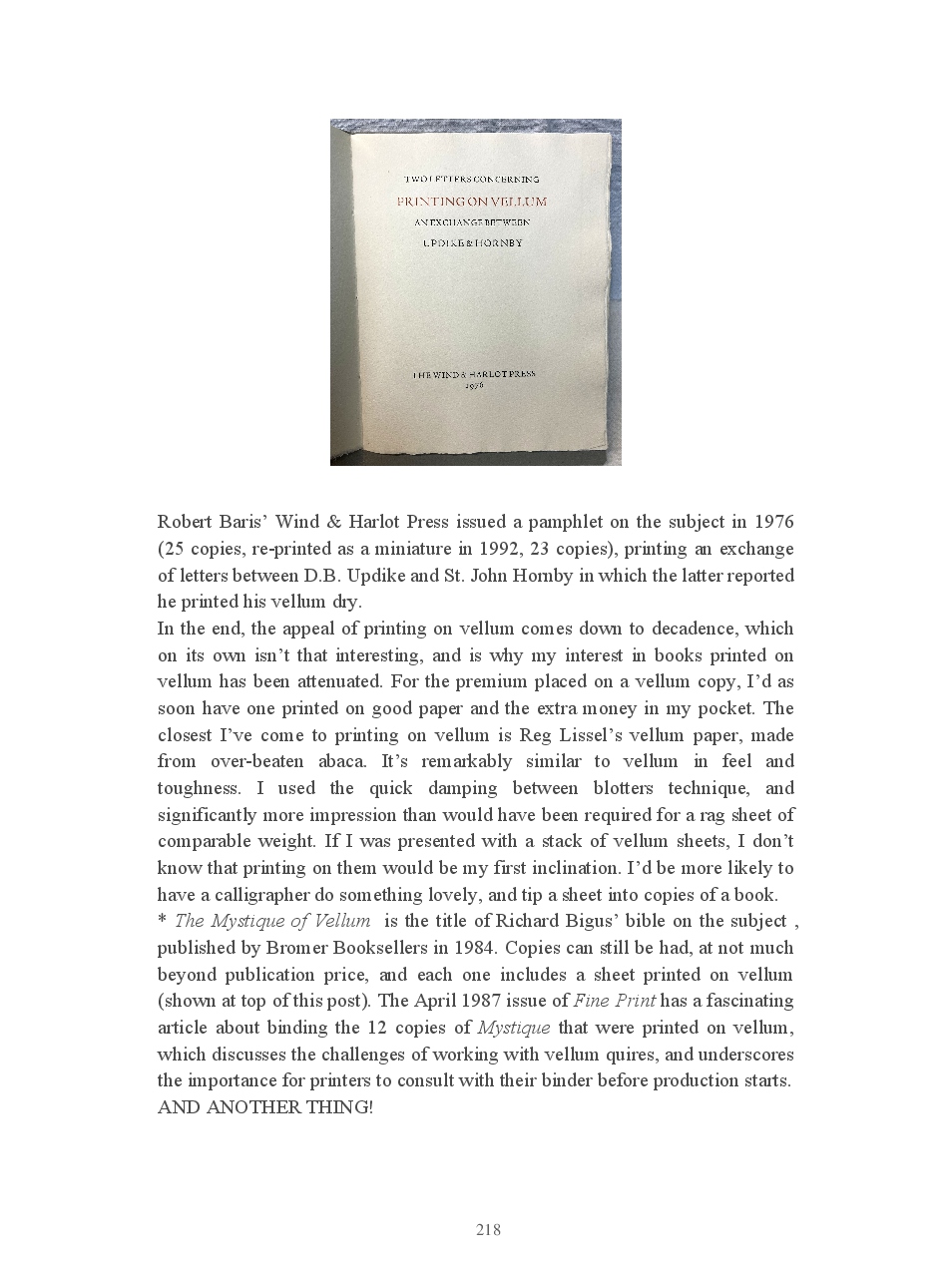 TWO LETTERS CONCERNING
PRINTING ON VELLUM
AN EXCHANGE BETWEEN
UPDIKE & HORNBY

THE WIND & HARLOT PRESS
1976

Robert Baris' Wind & Harlot Press issued a pamphlet on the subject in 1976 (25 copies, re-printed as a miniature in 1992, 23 copies), printing an exchange of letters between D.B. Updike and St. John Hornby in which the latter reported he printed his vellum dry.
In the end, the appeal of printing on vellum comes down to decadence, which on its own isn't that interesting, and is why my interest in books printed on vellum has been attenuated. For the premium placed on a vellum copy, I'd as soon have one printed on good paper and the extra money in my pocket. The closest I've come to printing on vellum is Reg Lissel's vellum paper, made from over-beaten abaca. It's remarkably similar to vellum in feel and toughness. I used the quick damping between blotters technique, and significantly more impression than would have been required for a rag sheet of comparable weight. If I was presented with a stack of vellum sheets, I don't know that printing on them would be my first inclination. I'd be more likely to have a calligrapher do something lovely, and tip a sheet into copies of a book.
* The Mystique of Vellum is the title of Richard Bigus' bible on the subject , published by Bromer Booksellers in 1984. Copies can still be had, at not much beyond publication price, and each one includes a sheet printed on vellum (shown at top of this post). The April 1987 issue of Fine Print has a fascinating article about binding the 12 copies of Mystique that were printed on vellum, which discusses the challenges of working with vellum quires, and underscores the importance for printers to consult with their binder before production starts.
AND ANOTHER THING!

218